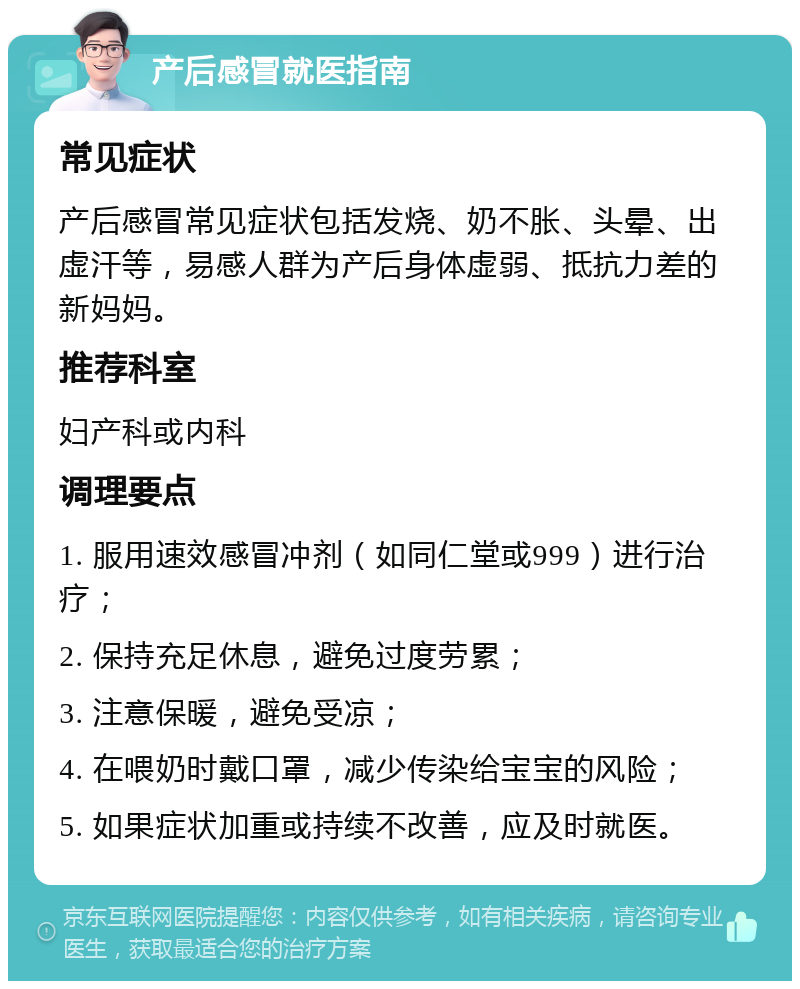 产后感冒就医指南

常见症状

产后感冒常见症状包括发烧、奶不胀、头晕、出虚汗等，易感人群为产后身体虚弱、抵抗力差的新妈妈。

推荐科室

妇产科或内科

调理要点

1. 服用速效感冒冲剂（如同仁堂或999）进行治疗；

2. 保持充足休息，避免过度劳累；

3. 注意保暖，避免受凉；

4. 在喂奶时戴口罩，减少传染给宝宝的风险；

5. 如果症状加重或持续不改善，应及时就医。

京东互联网医院提醒您：内容仅供参考，如有相关疾病，请咨询专业医生，获取最适合您的治疗方案